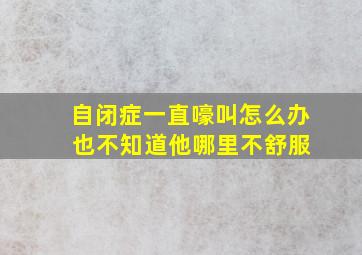 自闭症一直嚎叫怎么办
也不知道他哪里不舒服